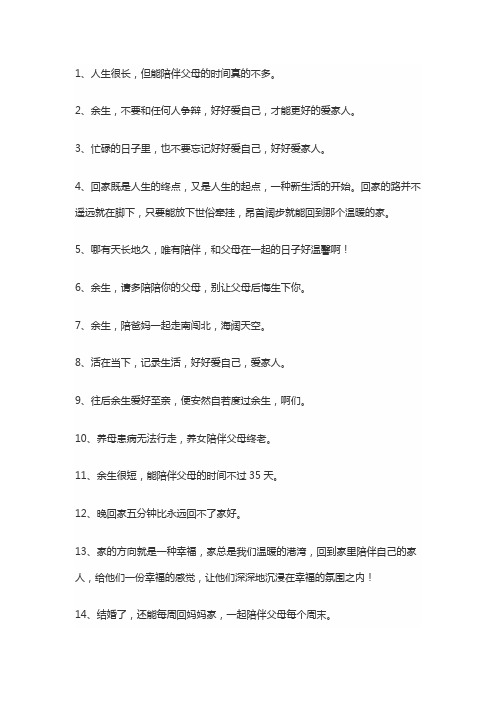 1、人生很长，但能陪伴父母的时间真的不多。

2、余生，不要和任何人争辩，好好爱自己，才能更好的爱家人。

3、忙碌的日子里，也不要忘记好好爱自己，好好爱家人。

4、回家既是人生的终点，又是人生的起点，一种新生活的开始。回家的路并不遥远就在脚下，只要能放下世俗牵挂，昂首阔步就能回到那个温暖的家。

5、哪有天长地久，唯有陪伴，和父母在一起的日子好温馨啊！

6、余生，请多陪陪你的父母，别让父母后悔生下你。

7、余生，陪爸妈一起走南闯北，海阔天空。

8、活在当下，记录生活，好好爱自己，爱家人。

9、往后余生爱好至亲，便安然自若度过余生，啊们。

10、养母患病无法行走，养女陪伴父母终老。

11、余生很短，能陪伴父母的时间不过 35 天。

12、晚回家五分钟比永远回不了家好。

13、家的方向就是一种幸福，家总是我们温暖的港湾，回到家里陪伴自己的家人，给他们一份幸福的感觉，让他们深深地沉浸在幸福的氛围之内！

14、结婚了，还能每周回妈妈家，一起陪伴父母每个周末。